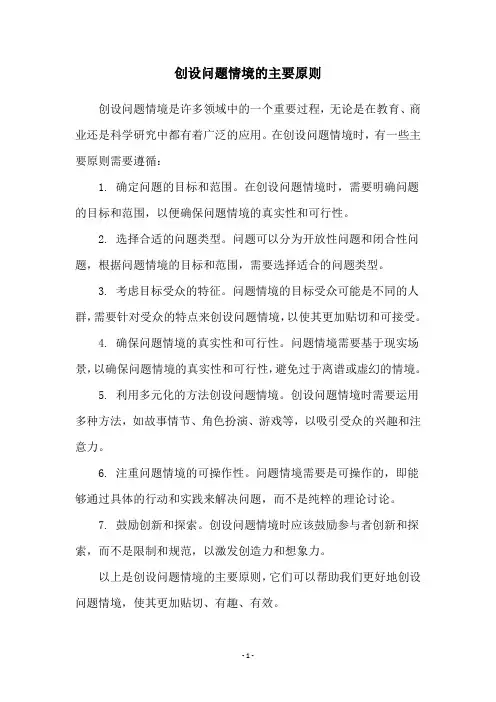 创设问题情境的主要原则

创设问题情境是许多领域中的一个重要过程，无论是在教育、商业还是科学研究中都有着广泛的应用。在创设问题情境时，有一些主要原则需要遵循：

1. 确定问题的目标和范围。在创设问题情境时，需要明确问题的目标和范围，以便确保问题情境的真实性和可行性。

2. 选择合适的问题类型。问题可以分为开放性问题和闭合性问题，根据问题情境的目标和范围，需要选择适合的问题类型。

3. 考虑目标受众的特征。问题情境的目标受众可能是不同的人群，需要针对受众的特点来创设问题情境，以使其更加贴切和可接受。

4. 确保问题情境的真实性和可行性。问题情境需要基于现实场景，以确保问题情境的真实性和可行性，避免过于离谱或虚幻的情境。

5. 利用多元化的方法创设问题情境。创设问题情境时需要运用多种方法，如故事情节、角色扮演、游戏等，以吸引受众的兴趣和注意力。

6. 注重问题情境的可操作性。问题情境需要是可操作的，即能够通过具体的行动和实践来解决问题，而不是纯粹的理论讨论。

7. 鼓励创新和探索。创设问题情境时应该鼓励参与者创新和探索，而不是限制和规范，以激发创造力和想象力。

以上是创设问题情境的主要原则，它们可以帮助我们更好地创设问题情境，使其更加贴切、有趣、有效。

- 1 -